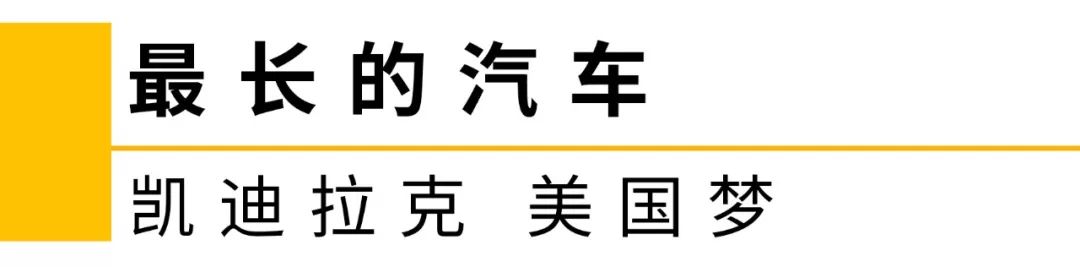 最长的汽车

凯迪拉克 美国梦